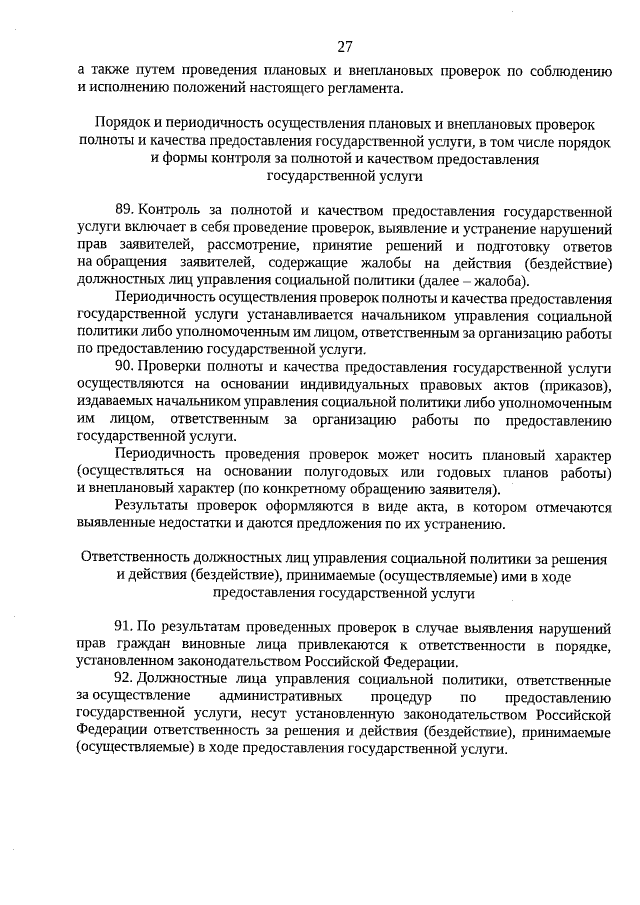 27

а также путем проведения плановых и внеплановых проверок по соблюдению и исполнению положений настоящего регламента.

Порядок и периодичность осуществления плановых и внеплановых проверок полноты и качества предоставления государственной услуги, в том числе порядок и формы контроля за полнотой и качеством предоставления государственной услуги

89. Контроль за полнотой и качеством предоставления государственной услуги включает в себя проведение проверок, выявление и устранение нарушений прав заявителей, рассмотрение, принятие решений и подготовку ответов на обращения заявителей, содержащие жалобы на действия (бездействие) должностных лиц управления социальной политики (далее – жалоба).

Периодичность осуществления проверок полноты и качества предоставления государственной услуги устанавливается начальником управления социальной политики либо уполномоченным им лицом, ответственным за организацию работы по предоставлению государственной услуги.

90. Проверки полноты и качества предоставления государственной услуги осуществляются на основании индивидуальных правовых актов (приказов), издаваемых начальником управления социальной политики либо уполномоченным им лицом, ответственным за организацию работы по предоставлению государственной услуги.

Периодичность проведения проверок может носить плановый характер (осуществляться на основании полугодовых или годовых планов работы) и внеплановый характер (по конкретному обращению заявителя).

Результаты проверок оформляются в виде акта, в котором отмечаются выявленные недостатки и даются предложения по их устранению.

Ответственность должностных лиц управления социальной политики за решения и действия (бездействие), принимаемые (осуществляемые) ими в ходе предоставления государственной услуги

91. По результатам проведенных проверок в случае выявления нарушений прав граждан виновные лица привлекаются к ответственности в порядке, установленном законодательством Российской Федерации.

92. Должностные лица управления социальной политики, ответственные за осуществление административных процедур по предоставлению государственной услуги, несут установленную законодательством Российской Федерации ответственность за решения и действия (бездействие), принимаемые (осуществляемые) в ходе предоставления государственной услуги.